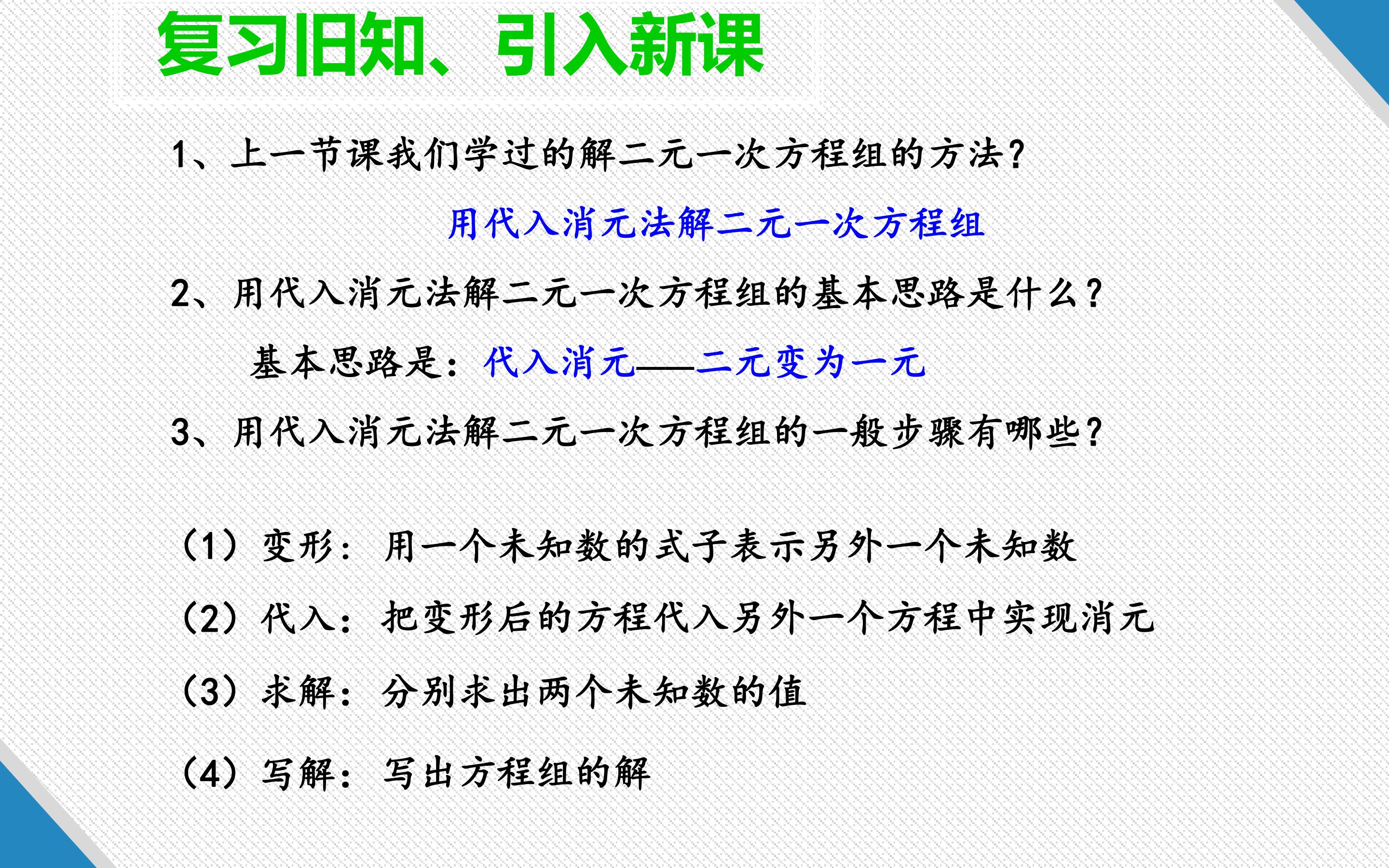 复习旧知、引入新课

1、上一节课我们学过的解二元一次方程组的方法？

用代入消元法解二元一次方程组

2、用代入消元法解二元一次方程组的基本思路是什么？

基本思路是：代入消元——二元变为一元

3、用代入消元法解二元一次方程组的一般步骤有哪些？

（1）变形：用一个未知数的式子表示另外一个未知数

（2）代入：把变形后的方程代入另外一个方程中实现消元

（3）求解：分别求出两个未知数的值

（4）写解：写出方程组的解